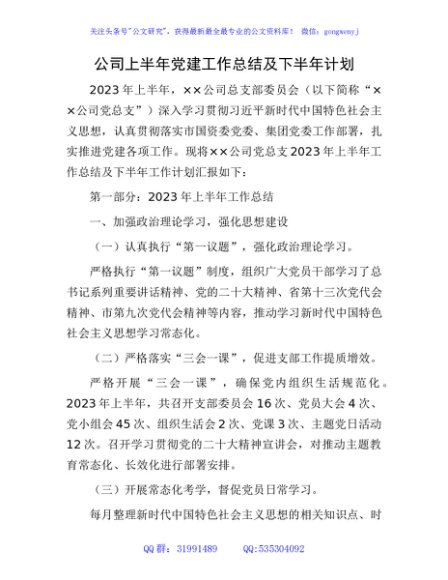 关注头条号"公文研究"，获得最新最全最专业的公文资料库！ 微信：gongwenyj

公司上半年党建工作总结及下半年计划

2023年上半年，××公司总支部委员会（以下简称"××公司党总支"）深入学习贯彻习近平新时代中国特色社会主义思想，认真贯彻落实市国资委党委、集团党委工作部署，扎实推进党建各项工作。现将××公司党总支2023年上半年工作总结及下半年工作计划汇报如下：

第一部分：2023年上半年工作总结

一、加强政治理论学习，强化思想建设

（一）认真执行"第一议题"，强化政治理论学习。

严格执行"第一议题"制度，组织广大党员干部学习了总书记系列重要讲话精神、党的二十大精神、省第十三次党代会精神、市第九次党代会精神等内容，推动学习新时代中国特色社会主义思想学习常态化。

（二）严格落实"三会一课"，促进支部工作提质增效。

严格开展"三会一课"，确保党内组织生活规范化。2023年上半年，共召开支部委员会16次、党员大会4次、党小组会45次、组织生活会2次、党课3次、主题党日活动12次。召开学习贯彻党的二十大精神宣讲会，对推动主题教育常态化、长效化进行部署安排。

（三）开展常态化考学，督促党员日常学习。

每月整理新时代中国特色社会主义思想的相关知识点、时

QQ群：31991489 QQ:535304092